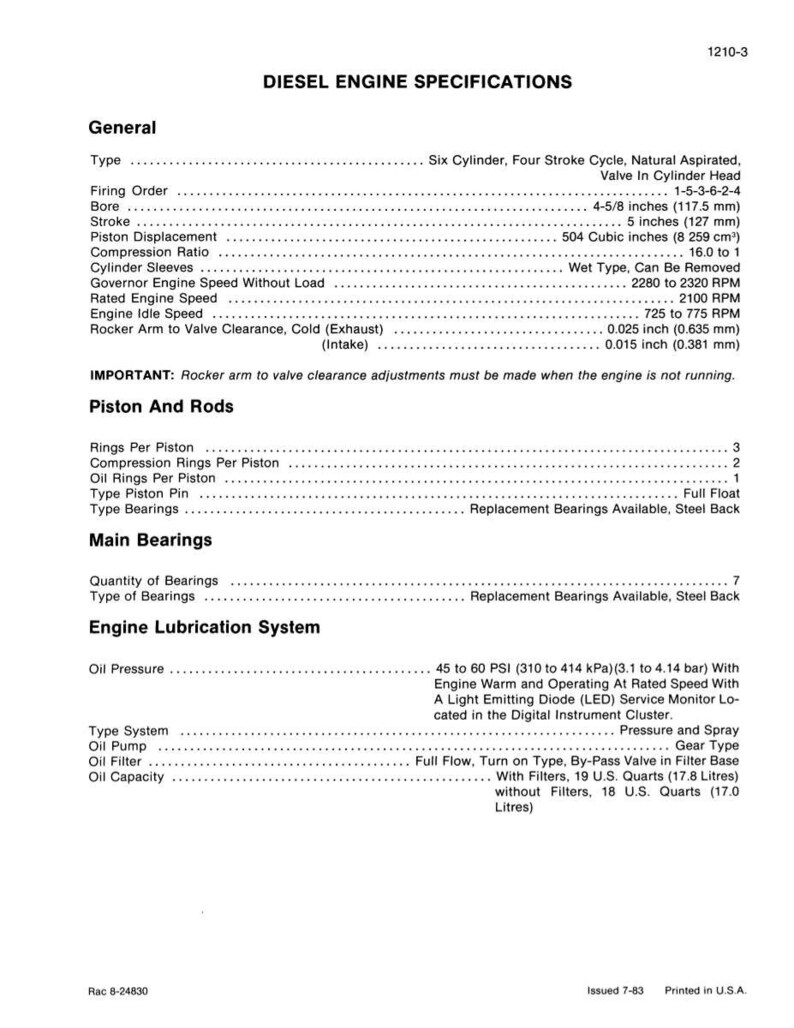 1210-3

DIESEL ENGINE SPECIFICATIONS

General

Type Six Cylinder, Four Stroke Cycle, Natural Aspirated, Valve In Cylinder Head
Firing Order 1-5-3-6-2-4
Bore 4-5/8 inches (117.5 mm)
Stroke 5 inches (127 mm)
Piston Displacement 504 Cubic inches (8 259 $cm^3$)
Compression Ratio 16.0 to 1
Cylinder Sleeves Wet Type, Can Be Removed
Governor Engine Speed Without Load 2280 to 2320 RPM
Rated Engine Speed 2100 RPM
Engine Idle Speed 725 to 775 RPM
Rocker Arm to Valve Clearance, Cold (Exhaust) 0.025 inch (0.635 mm)
(Intake) 0.015 inch (0.381 mm)

IMPORTANT: Rocker arm to valve clearance adjustments must be made when the engine is not running.

Piston And Rods

Rings Per Piston 3
Compression Rings Per Piston 2
Oil Rings Per Piston 1
Type Piston Pin Full Float
Type Bearings Replacement Bearings Available, Steel Back

Main Bearings

Quantity of Bearings 7
Type of Bearings Replacement Bearings Available, Steel Back

Engine Lubrication System

Oil Pressure 45 to 60 PSI (310 to 414 kPa)(3.1 to 4.14 bar) With Engine Warm and Operating At Rated Speed With A Light Emitting Diode (LED) Service Monitor Located in the Digital Instrument Cluster.
Type System Pressure and Spray
Oil Pump Gear Type
Oil Filter Full Flow, Turn on Type, By-Pass Valve in Filter Base
Oil Capacity With Filters, 19 U.S. Quarts (17.8 Litres) without Filters, 18 U.S. Quarts (17.0 Litres)

Rac 8-24830

Issued 7-83 Printed in U.S.A.